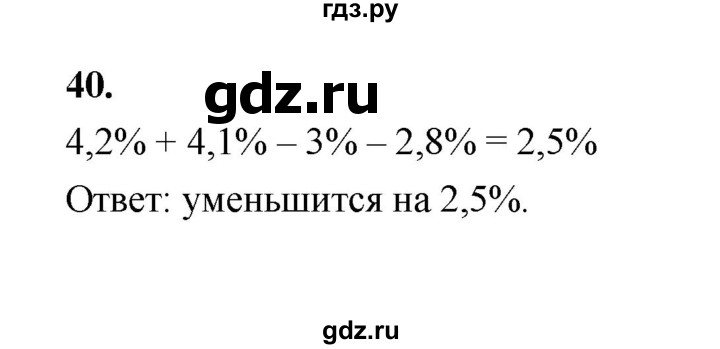 гдз.ру

40. gdz.ru

$4,2\% + 4,1\% - 3\% - 2,8\% = 2,5\%$

Ответ: уменьшится на 2,5%.

gdz.ru